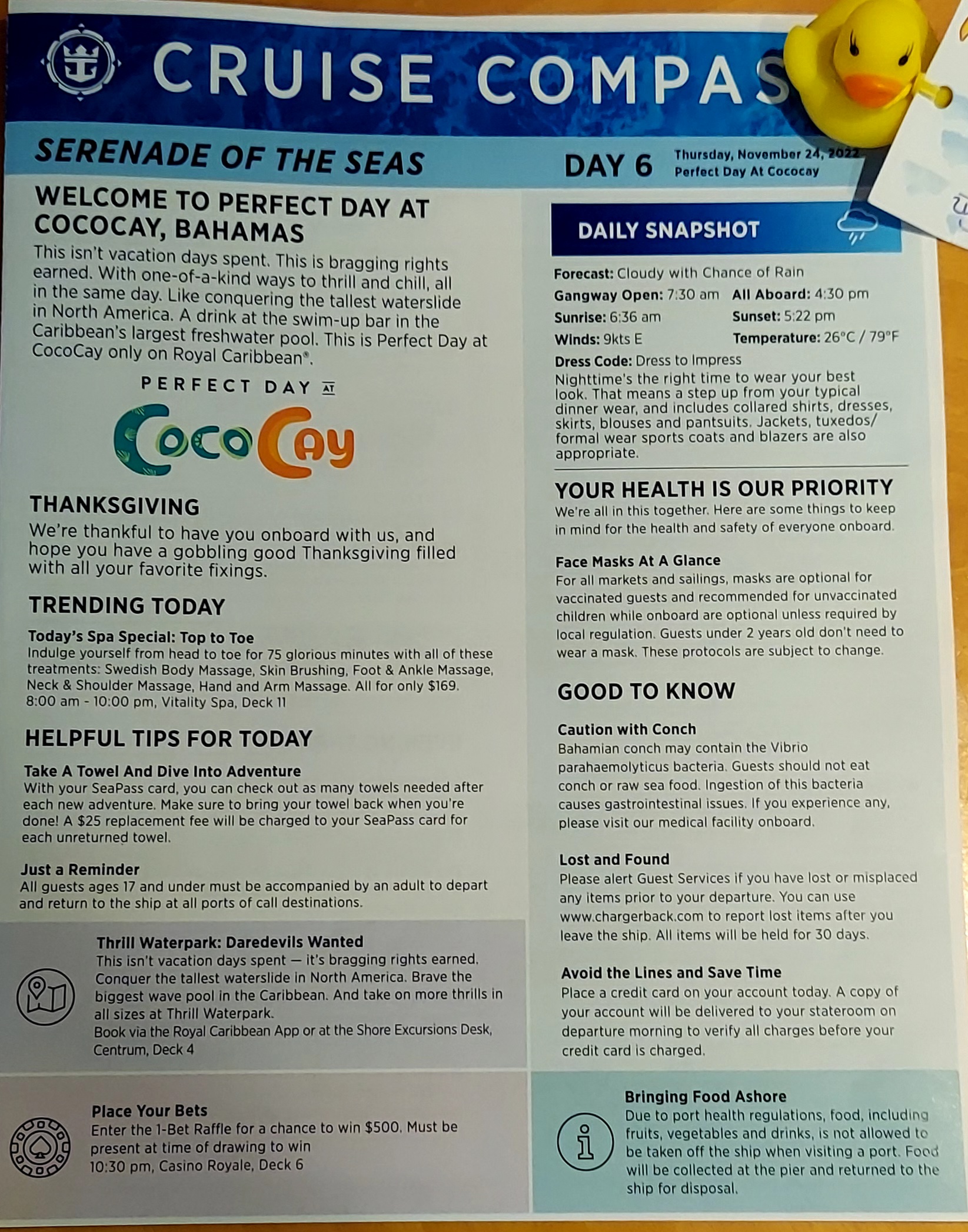 CRUISE COMPAS

SERENADE OF THE SEAS

DAY 6 Thursday, November 24, 2022 Perfect Day At Cococay

WELCOME TO PERFECT DAY AT COCOCAY, BAHAMAS

This isn't vacation days spent. This is bragging rights earned. With one-of-a-kind ways to thrill and chill, all in the same day. Like conquering the tallest waterslide in North America. A drink at the swim-up bar in the Caribbean's largest freshwater pool. This is Perfect Day at CocoCay only on Royal Caribbean®.

PERFECT DAY AT

CocoCay

THANKSGIVING

We're thankful to have you onboard with us, and hope you have a gobbling good Thanksgiving filled with all your favorite fixings.

TRENDING TODAY

Today's Spa Special: Top to Toe
Indulge yourself from head to toe for 75 glorious minutes with all of these treatments: Swedish Body Massage, Skin Brushing, Foot & Ankle Massage, Neck & Shoulder Massage, Hand and Arm Massage. All for only $169.
8:00 am - 10:00 pm, Vitality Spa, Deck 11

HELPFUL TIPS FOR TODAY

Take A Towel And Dive Into Adventure
With your SeaPass card, you can check out as many towels needed after each new adventure. Make sure to bring your towel back when you're done! A $25 replacement fee will be charged to your SeaPass card for each unreturned towel.

Just a Reminder
All guests ages 17 and under must be accompanied by an adult to depart and return to the ship at all ports of call destinations.

Thrill Waterpark: Daredevils Wanted
This isn't vacation days spent — it's bragging rights earned. Conquer the tallest waterslide in North America. Brave the biggest wave pool in the Caribbean. And take on more thrills in all sizes at Thrill Waterpark.
Book via the Royal Caribbean App or at the Shore Excursions Desk, Centrum, Deck 4

Place Your Bets
Enter the 1-Bet Raffle for a chance to win $500. Must be present at time of drawing to win
10:30 pm, Casino Royale, Deck 6

DAILY SNAPSHOT

Forecast: Cloudy with Chance of Rain
Gangway Open: 7:30 am All Aboard: 4:30 pm
Sunrise: 6:36 am Sunset: 5:22 pm
Winds: 9kts E Temperature: 26°C / 79°F
Dress Code: Dress to Impress
Nighttime's the right time to wear your best look. That means a step up from your typical dinner wear, and includes collared shirts, dresses, skirts, blouses and pantsuits. Jackets, tuxedos/ formal wear sports coats and blazers are also appropriate.

YOUR HEALTH IS OUR PRIORITY

We're all in this together. Here are some things to keep in mind for the health and safety of everyone onboard.

Face Masks At A Glance
For all markets and sailings, masks are optional for vaccinated guests and recommended for unvaccinated children while onboard are optional unless required by local regulation. Guests under 2 years old don't need to wear a mask. These protocols are subject to change.

GOOD TO KNOW

Caution with Conch
Bahamian conch may contain the Vibrio parahaemolyticus bacteria. Guests should not eat conch or raw sea food. Ingestion of this bacteria causes gastrointestinal issues. If you experience any, please visit our medical facility onboard.

Lost and Found
Please alert Guest Services if you have lost or misplaced any items prior to your departure. You can use www.chargerback.com to report lost items after you leave the ship. All items will be held for 30 days.

Avoid the Lines and Save Time
Place a credit card on your account today. A copy of your account will be delivered to your stateroom on departure morning to verify all charges before your credit card is charged.

Bringing Food Ashore
Due to port health regulations, food, including fruits, vegetables and drinks, is not allowed to be taken off the ship when visiting a port. Food will be collected at the pier and returned to the ship for disposal.